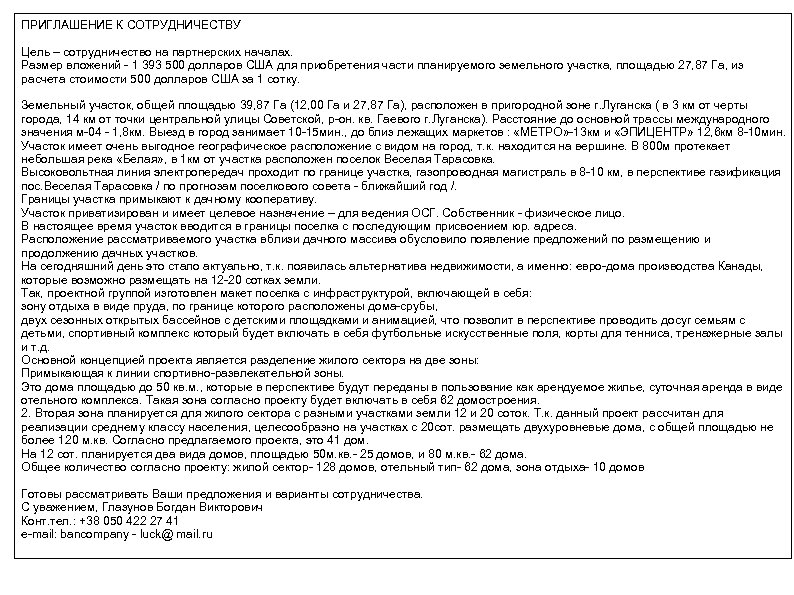 ПРИГЛАШЕНИЕ К СОТРУДНИЧЕСТВУ

Цель – сотрудничество на партнерских началах.
Размер вложений - 1 393 500 долларов США для приобретения части планируемого земельного участка, площадью 27,87 Га, из расчета стоимости 500 долларов США за 1 сотку.

Земельный участок, общей площадью 39,87 Га (12,00 Га и 27,87 Га), расположен в пригородной зоне г.Луганска ( в 3 км от черты города, 14 км от точки центральной улицы Советской, р-он. кв. Гаевого г.Луганска). Расстояние до основной трассы международного значения м-04 - 1,8км. Выезд в город занимает 10-15мин., до близ лежащих маркетов : «МЕТРО»-13км и «ЭПИЦЕНТР» 12,6км 8-10мин.
Участок имеет очень выгодное географическое расположение с видом на город, т.к. находится на вершине. В 800м протекает небольшая река «Белая», в 1км от участка расположен поселок Веселая Тарасовка.
Высоковольтная линия электропередач проходит по границе участка, газопроводная магистраль в 8-10 км, в перспективе газификация пос.Веселая Тарасовка / по прогнозам поселкового совета - ближайший год /.
Границы участка примыкают к дачному кооперативу.
Участок приватизирован и имеет целевое назначение – для ведения ОСГ. Собственник - физическое лицо.
В настоящее время участок вводится в границы поселка с последующим присвоением юр. адреса.
Расположение рассматриваемого участка вблизи дачного массива обусловило появление предложений по размещению и продолжению дачных участков.
На сегодняшний день это стало актуально, т.к. появилась альтернатива недвижимости, а именно: евро-дома производства Канады, которые возможно размещать на 12-20 сотках земли.
Так, проектной группой изготовлен макет поселка с инфраструктурой, включающей в себя:
зону отдыха в виде пруда, по границе которого расположены дома-срубы,
двух сезонных открытых бассейнов с детскими площадками и анимацией, что позволит в перспективе проводить досуг семьям с детьми, спортивный комплекс который будет включать в себя футбольные искусственные поля, корты для тенниса, тренажерные залы и т.д.
Основной концепцией проекта является разделение жилого сектора на две зоны:
Примыкающая к линии спортивно-развлекательной зоны.
Это дома площадью до 50 кв.м., которые в перспективе будут переданы в пользование как арендуемое жилье, суточная аренда в виде отельного комплекса. Такая зона согласно проекту будет включать в себя 62 домостроения.
2. Вторая зона планируется для жилого сектора с разными участками земли 12 и 20 соток. Т.к. данный проект рассчитан для реализации среднему классу населения, целесообразно на участках с 20сот. размещать двухуровневые дома, с общей площадью не более 120 м.кв. Согласно предлагаемого проекта, это 41 дом.
На 12 сот. планируется два вида домов, площадью 50м.кв.- 25 домов, и 80 м.кв.- 62 дома.
Общее количество согласно проекту: жилой сектор- 128 домов, отельный тип- 62 дома, зона отдыха- 10 домов

Готовы рассматривать Ваши предложения и варианты сотрудничества.
С уважением, Глазунов Богдан Викторович
Конт.тел.: +38 050 422 27 41
e-mail: bancompany - luck@ mail.ru